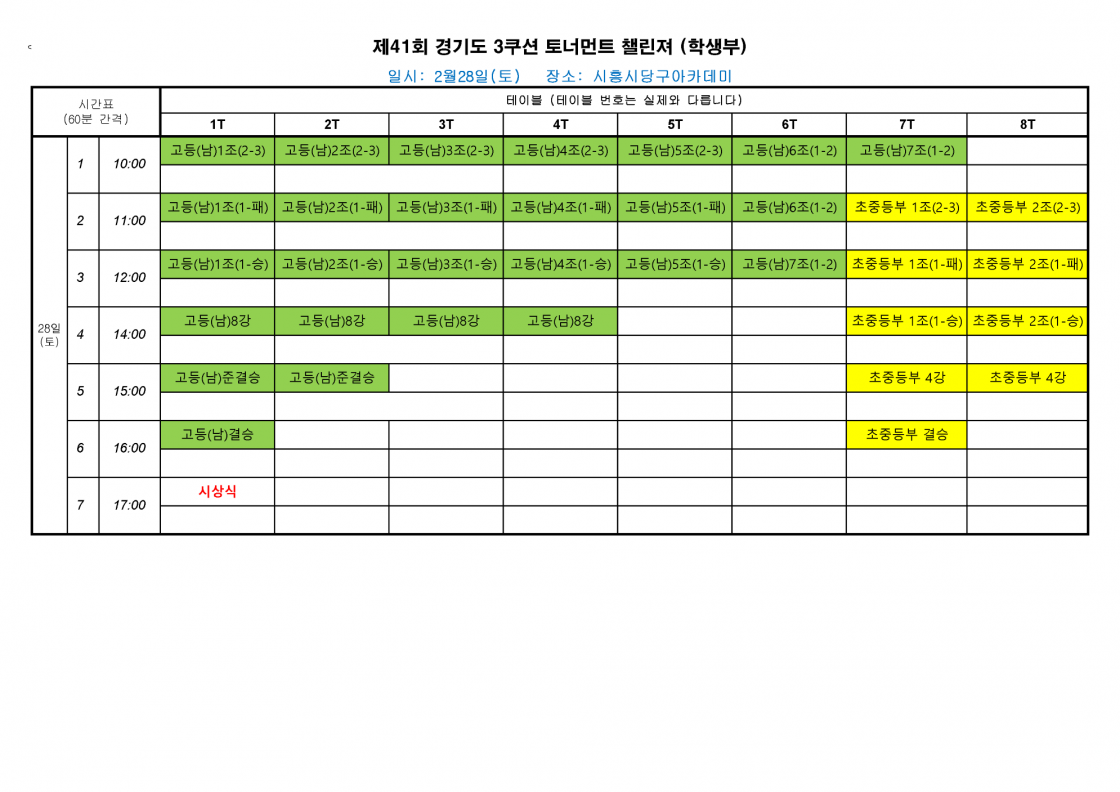 c

제41회 경기도 3쿠션 토너먼트 챌린져 (학생부)

일시: 2월28일(토) 장소: 시흥시당구아카데미

| 시간표 (60분 간격) | | | 테이블 (테이블 번호는 실제와 다릅니다) | | | | | | | |
|---|---|---|---|---|---|---|---|---|---|---|
| | | | 1T | 2T | 3T | 4T | 5T | 6T | 7T | 8T |
| 28일 (토) | 1 | 10:00 | 고등(남)1조(2-3) | 고등(남)2조(2-3) | 고등(남)3조(2-3) | 고등(남)4조(2-3) | 고등(남)5조(2-3) | 고등(남)6조(1-2) | 고등(남)7조(1-2) | |
| | 2 | 11:00 | 고등(남)1조(1-패) | 고등(남)2조(1-패) | 고등(남)3조(1-패) | 고등(남)4조(1-패) | 고등(남)5조(1-패) | 고등(남)6조(1-2) | 초중등부 1조(2-3) | 초중등부 2조(2-3) |
| | 3 | 12:00 | 고등(남)1조(1-승) | 고등(남)2조(1-승) | 고등(남)3조(1-승) | 고등(남)4조(1-승) | 고등(남)5조(1-승) | 고등(남)7조(1-2) | 초중등부 1조(1-패) | 초중등부 2조(1-패) |
| | 4 | 14:00 | 고등(남)8강 | 고등(남)8강 | 고등(남)8강 | 고등(남)8강 | | | 초중등부 1조(1-승) | 초중등부 2조(1-승) |
| | 5 | 15:00 | 고등(남)준결승 | 고등(남)준결승 | | | | | 초중등부 4강 | 초중등부 4강 |
| | 6 | 16:00 | 고등(남)결승 | | | | | | 초중등부 결승 | |
| | 7 | 17:00 | 시상식 | | | | | | | |